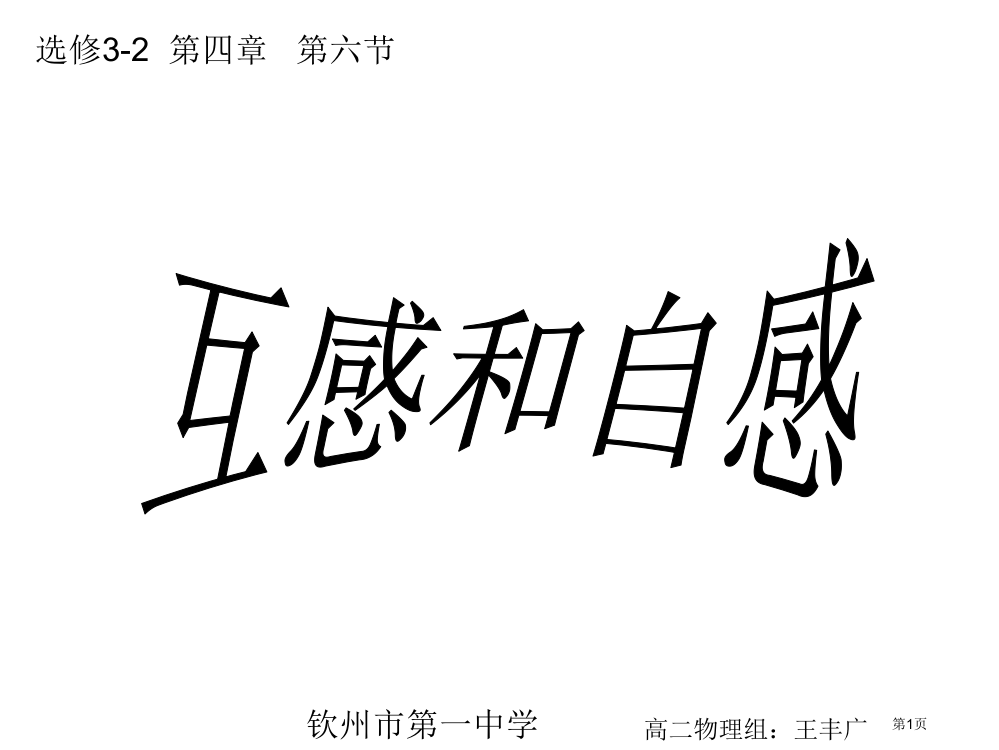 选修3-2 第四章 第六节

互感和自感

钦州市第一中学

高二物理组：王丰广

第1页